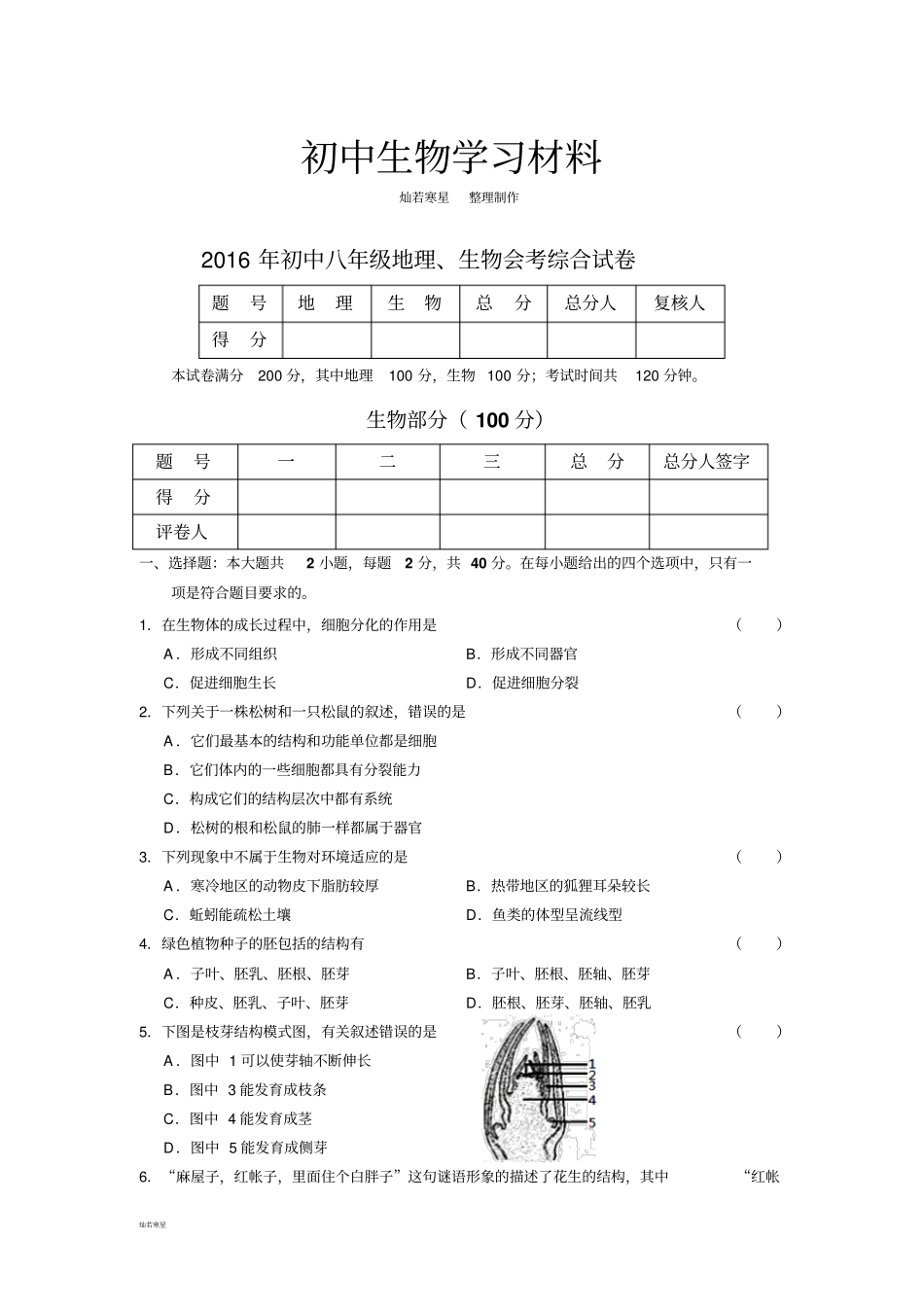 初中生物学习材料

灿若寒星 整理制作

2016 年初中八年级地理、生物会考综合试卷

| 题 号 | 地 理 | 生 物 | 总 分 | 总分人 | 复核人 |
|---|---|---|---|---|---|
| 得 分 | | | | | |

本试卷满分 200 分，其中地理 100 分，生物 100 分；考试时间共 120 分钟。

生物部分（ 100 分）

| 题 号 | 一 | 二 | 三 | 总 分 | 总分人签字 |
|---|---|---|---|---|---|
| 得 分 | | | | | |
| 评卷人 | | | | | |

一、选择题：本大题共 2 小题，每题 2 分，共 40 分。在每小题给出的四个选项中，只有一项是符合题目要求的。

1. 在生物体的成长过程中，细胞分化的作用是 （ ）
A．形成不同组织 B．形成不同器官
C．促进细胞生长 D．促进细胞分裂

2. 下列关于一株松树和一只松鼠的叙述，错误的是 （ ）
A．它们最基本的结构和功能单位都是细胞
B．它们体内的一些细胞都具有分裂能力
C．构成它们的结构层次中都有系统
D．松树的根和松鼠的肺一样都属于器官

3. 下列现象中不属于生物对环境适应的是 （ ）
A．寒冷地区的动物皮下脂肪较厚 B．热带地区的狐狸耳朵较长
C．蚯蚓能疏松土壤 D．鱼类的体型呈流线型

4. 绿色植物种子的胚包括的结构有 （ ）
A．子叶、胚乳、胚根、胚芽 B．子叶、胚根、胚轴、胚芽
C．种皮、胚乳、子叶、胚芽 D．胚根、胚芽、胚轴、胚乳

5. 下图是枝芽结构模式图，有关叙述错误的是 （ ）
A．图中 1 可以使芽轴不断伸长
B．图中 3 能发育成枝条
C．图中 4 能发育成茎
D．图中 5 能发育成侧芽

1
2
3
4
5

6. “麻屋子，红帐子，里面住个白胖子”这句谜语形象的描述了花生的结构，其中 “红帐

灿若寒星